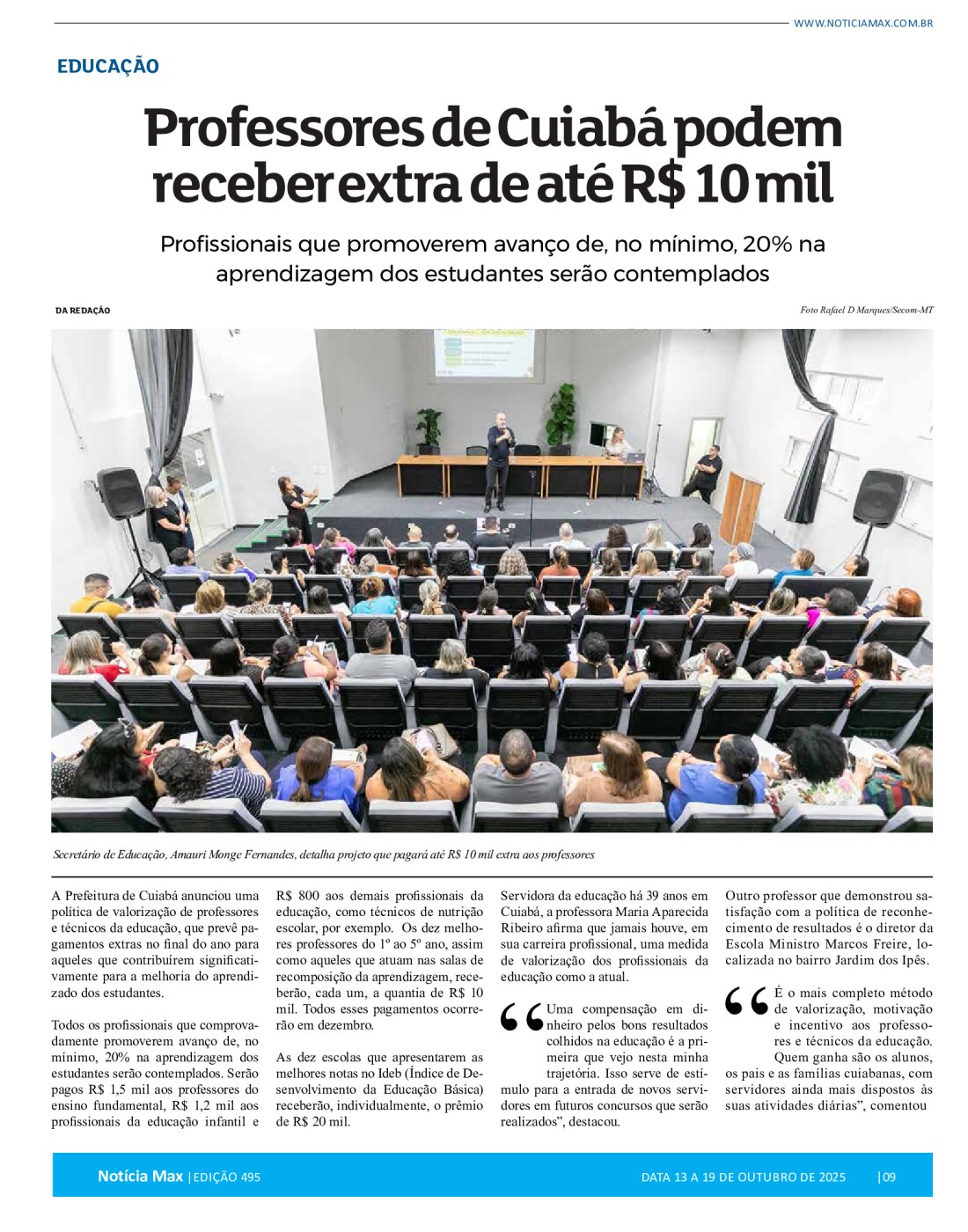 WWW.NOTICIAMAX.COM.BR

EDUCAÇÃO

Professores de Cuiabá podem receber extra de até R$ 10 mil

Profissionais que promoverem avanço de, no mínimo, 20% na aprendizagem dos estudantes serão contemplados

DA REDAÇÃO

Foto Rafael D Marques/Secom-MT

Secretário de Educação, Amauri Monge Fernandes, detalha projeto que pagará até R$ 10 mil extra aos professores

A Prefeitura de Cuiabá anunciou uma política de valorização de professores e técnicos da educação, que prevê pagamentos extras no final do ano para aqueles que contribuírem significativamente para a melhoria do aprendizado dos estudantes.

Todos os profissionais que comprovadamente promoverem avanço de, no mínimo, 20% na aprendizagem dos estudantes serão contemplados. Serão pagos R$ 1,5 mil aos professores do ensino fundamental, R$ 1,2 mil aos profissionais da educação infantil e R$ 800 aos demais profissionais da educação, como técnicos de nutrição escolar, por exemplo. Os dez melhores professores do 1º ao 5º ano, assim como aqueles que atuam nas salas de recomposição da aprendizagem, receberão, cada um, a quantia de R$ 10 mil. Todos esses pagamentos ocorrerão em dezembro.

As dez escolas que apresentarem as melhores notas no Ideb (Índice de Desenvolvimento da Educação Básica) receberão, individualmente, o prêmio de R$ 20 mil.

Servidora da educação há 39 anos em Cuiabá, a professora Maria Aparecida Ribeiro afirma que jamais houve, em sua carreira profissional, uma medida de valorização dos profissionais da educação como a atual.

“Uma compensação em dinheiro pelos bons resultados colhidos na educação é a primeira que vejo nesta minha trajetória. Isso serve de estímulo para a entrada de novos servidores em futuros concursos que serão realizados”, destacou.

Outro professor que demonstrou satisfação com a política de reconhecimento de resultados é o diretor da Escola Ministro Marcos Freire, localizada no bairro Jardim dos Ipês.

“É o mais completo método de valorização, motivação e incentivo aos professores e técnicos da educação. Quem ganha são os alunos, os pais e as famílias cuiabanas, com servidores ainda mais dispostos às suas atividades diárias”, comentou

Notícia Max | EDIÇÃO 495

DATA 13 A 19 DE OUTUBRO DE 2025 | 09